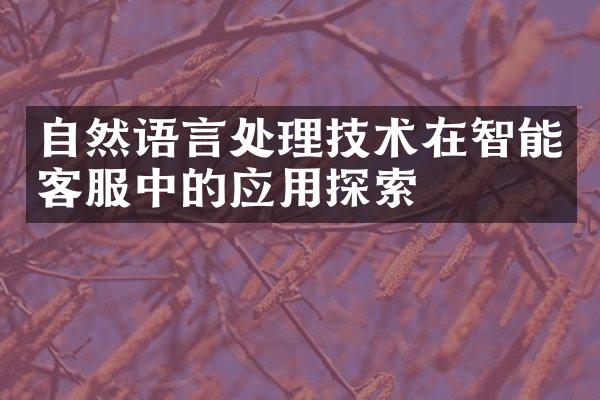 自然语言处理技术在智能客服中的应用探索